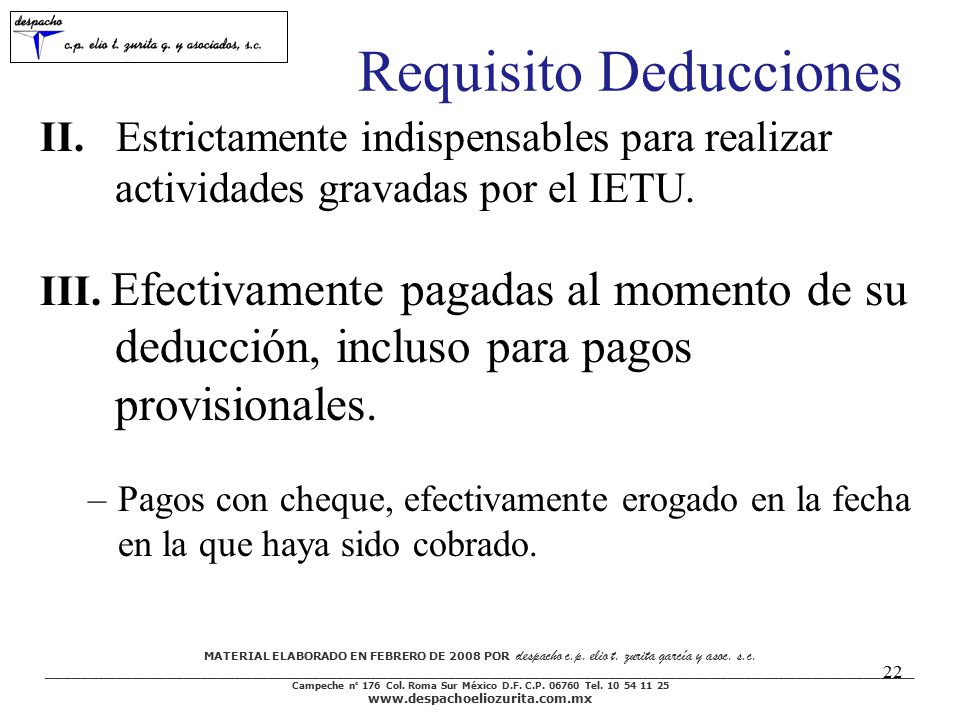 despacho
c.p. elio t. zurita g. y asociados, s.c.

Requisito Deducciones

II. Estrictamente indispensables para realizar actividades gravadas por el IETU.

III. Efectivamente pagadas al momento de su deducción, incluso para pagos provisionales.

– Pagos con cheque, efectivamente erogado en la fecha en la que haya sido cobrado.

MATERIAL ELABORADO EN FEBRERO DE 2008 POR despacho c.p. elio t. zurita garcía y asoc. s.c.

22

Campeche nº 176 Col. Roma Sur México D.F. C.P. 06760 Tel. 10 54 11 25
www.despachoeliozurita.com.mx